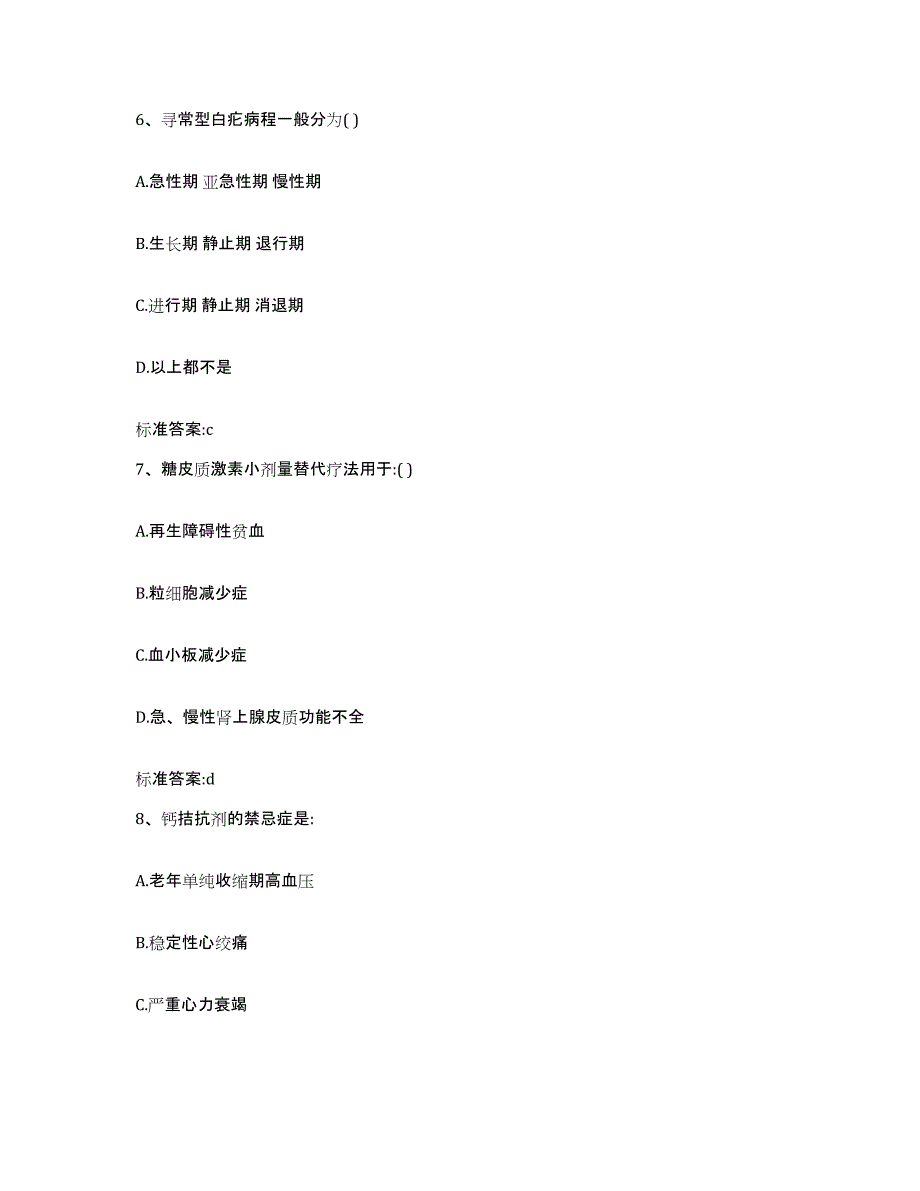 6、寻常型白疕病程一般分为( )

A.急性期 亚急性期 慢性期

B.生长期 静止期 退行期

C.进行期 静止期 消退期

D.以上都不是

标准答案:c

7、糖皮质激素小剂量替代疗法用于:( )

A.再生障碍性贫血

B.粒细胞减少症

C.血小板减少症

D.急、慢性肾上腺皮质功能不全

标准答案:d

8、钙拮抗剂的禁忌症是:

A.老年单纯收缩期高血压

B.稳定性心绞痛

C.严重心力衰竭